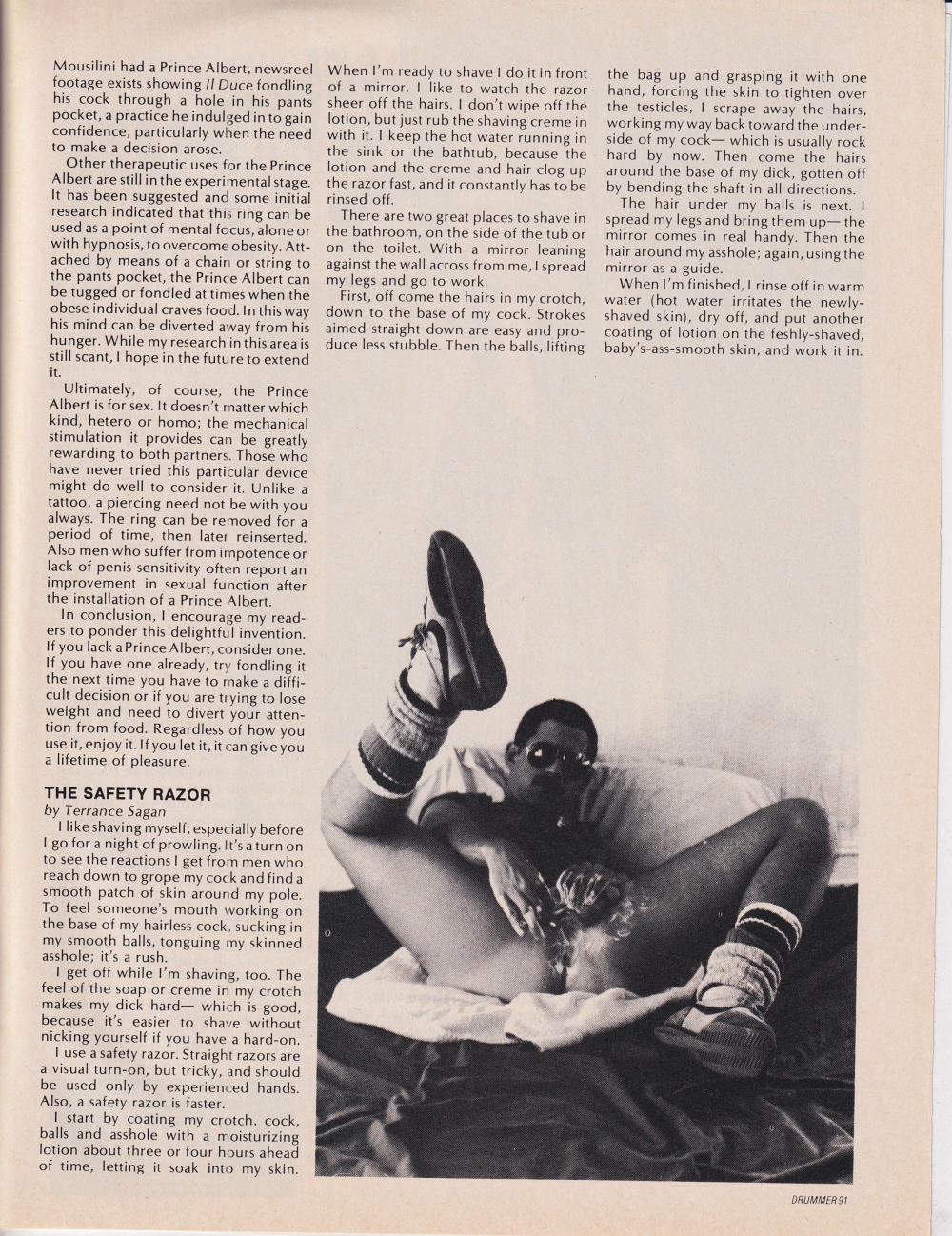 Mousilini had a Prince Albert, newsreel footage exists showing Il Duce fondling his cock through a hole in his pants pocket, a practice he indulged in to gain confidence, particularly when the need to make a decision arose.

Other therapeutic uses for the Prince Albert are still in the experimental stage. It has been suggested and some initial research indicated that this ring can be used as a point of mental focus, alone or with hypnosis, to overcome obesity. Attached by means of a chain or string to the pants pocket, the Prince Albert can be tugged or fondled at times when the obese individual craves food. In this way his mind can be diverted away from his hunger. While my research in this area is still scant, I hope in the future to extend it.

Ultimately, of course, the Prince Albert is for sex. It doesn't matter which kind, hetero or homo; the mechanical stimulation it provides can be greatly rewarding to both partners. Those who have never tried this particular device might do well to consider it. Unlike a tattoo, a piercing need not be with you always. The ring can be removed for a period of time, then later reinserted. Also men who suffer from impotence or lack of penis sensitivity often report an improvement in sexual function after the installation of a Prince Albert.

In conclusion, I encourage my readers to ponder this delightful invention. If you lack a Prince Albert, consider one. If you have one already, try fondling it the next time you have to make a difficult decision or if you are trying to lose weight and need to divert your attention from food. Regardless of how you use it, enjoy it. If you let it, it can give you a lifetime of pleasure.

THE SAFETY RAZOR
by Terrance Sagan

I like shaving myself, especially before I go for a night of prowling. It's a turn on to see the reactions I get from men who reach down to grope my cock and find a smooth patch of skin around my pole. To feel someone's mouth working on the base of my hairless cock, sucking in my smooth balls, tonguing my skinned asshole; it's a rush.

I get off while I'm shaving, too. The feel of the soap or creme in my crotch makes my dick hard— which is good, because it's easier to shave without nicking yourself if you have a hard-on.

I use a safety razor. Straight razors are a visual turn-on, but tricky, and should be used only by experienced hands. Also, a safety razor is faster.

I start by coating my crotch, cock, balls and asshole with a moisturizing lotion about three or four hours ahead of time, letting it soak into my skin.

When I'm ready to shave I do it in front of a mirror. I like to watch the razor sheer off the hairs. I don't wipe off the lotion, but just rub the shaving creme in with it. I keep the hot water running in the sink or the bathtub, because the lotion and the creme and hair clog up the razor fast, and it constantly has to be rinsed off.

There are two great places to shave in the bathroom, on the side of the tub or on the toilet. With a mirror leaning against the wall across from me, I spread my legs and go to work.

First, off come the hairs in my crotch, down to the base of my cock. Strokes aimed straight down are easy and produce less stubble. Then the balls, lifting the bag up and grasping it with one hand, forcing the skin to tighten over the testicles, I scrape away the hairs, working my way back toward the underside of my cock— which is usually rock hard by now. Then come the hairs around the base of my dick, gotten off by bending the shaft in all directions.

The hair under my balls is next. I spread my legs and bring them up— the mirror comes in real handy. Then the hair around my asshole; again, using the mirror as a guide.

When I'm finished, I rinse off in warm water (hot water irritates the newly-shaved skin), dry off, and put another coating of lotion on the feshly-shaved, baby's-ass-smooth skin, and work it in.

DRUMMER 91